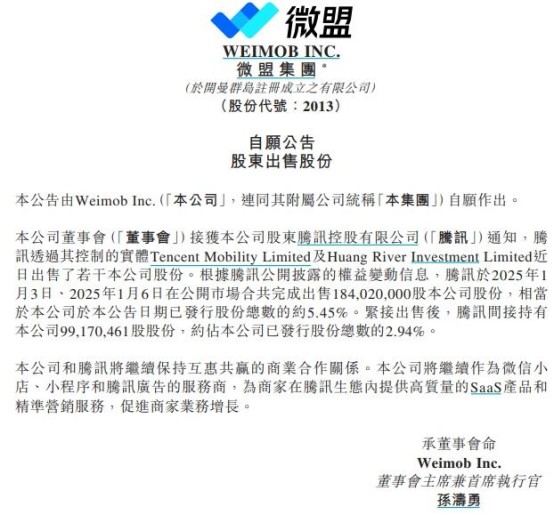 微盟

WEIMOB INC.
微盟集團*
(於開曼群島註冊成立之有限公司)
(股份代號:2013)

自願公告
股東出售股份

本公告由Weimob Inc.(「本公司」,連同其附屬公司統稱「本集團」)自願作出。

本公司董事會(「董事會」)接獲本公司股東騰訊控股有限公司(「騰訊」)通知,騰訊透過其控制的實體Tencent Mobility Limited及Huang River Investment Limited近日出售了若干本公司股份。根據騰訊公開披露的權益變動信息,騰訊於2025年1月3日、2025年1月6日在公開市場合共完成出售184,020,000股本公司股份,相當於本公司於本公告日期已發行股份總數的約5.45%。緊接出售後,騰訊間接持有本公司99,170,461股股份,約佔本公司已發行股份總數的2.94%。

本公司和騰訊將繼續保持互惠共贏的商業合作關係。本公司將繼續作為微信小店、小程序和騰訊廣告的服務商,為商家在騰訊生態內提供高質量的SaaS產品和精準營銷服務,促進商家業務增長。

承董事會命
Weimob Inc.
董事會主席兼首席執行官
孫濤勇